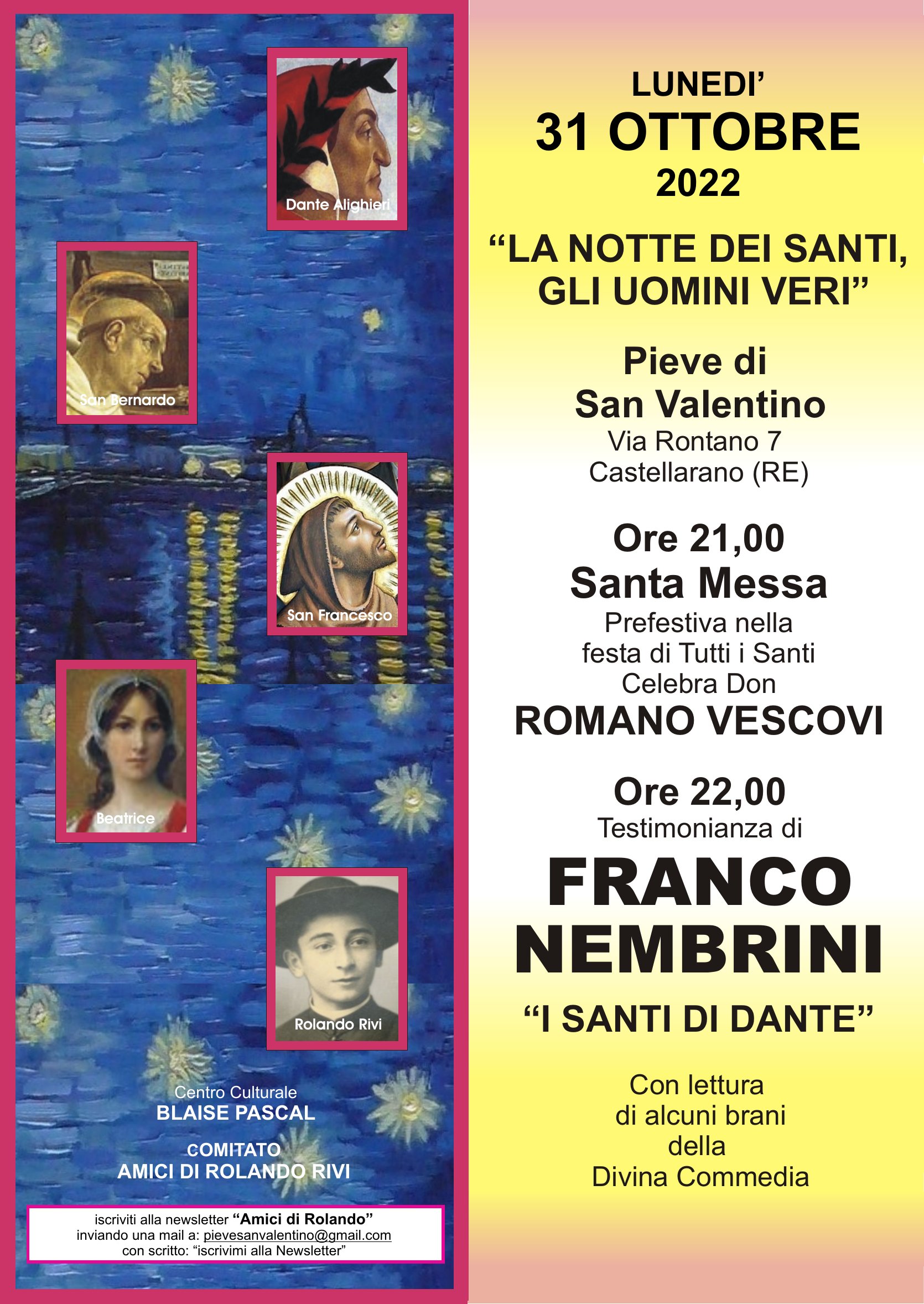 Dante Alighieri

San Bernardo

San Francesco

Beatrice

Rolando Rivi

Centro Culturale
BLAISE PASCAL

COMITATO
AMICI DI ROLANDO RIVI

iscriviti alla newsletter "Amici di Rolando"
inviando una mail a: pievesanvalentino@gmail.com
con scritto: "iscrivimi alla Newsletter"

LUNEDI'
31 OTTOBRE
2022

"LA NOTTE DEI SANTI,
GLI UOMINI VERI"

Pieve di
San Valentino
Via Rontano 7
Castellarano (RE)

Ore 21,00
Santa Messa
Prefestiva nella
festa di Tutti i Santi
Celebra Don
ROMANO VESCOVI

Ore 22,00
Testimonianza di
FRANCO
NEMBRINI

"I SANTI DI DANTE"

Con lettura
di alcuni brani
della
Divina Commedia